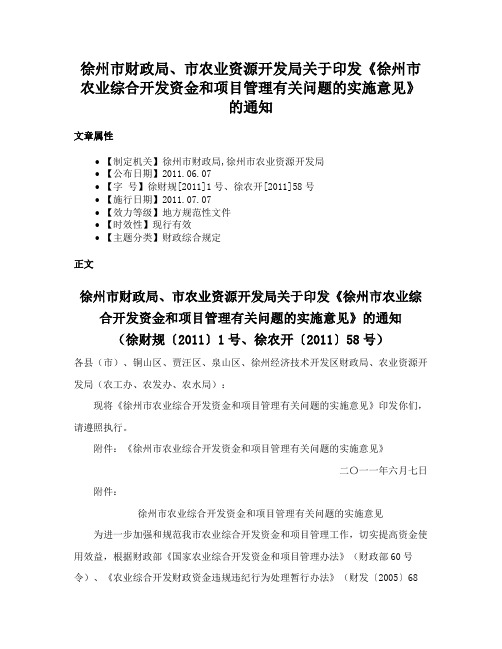 徐州市财政局、市农业资源开发局关于印发《徐州市农业综合开发资金和项目管理有关问题的实施意见》的通知

文章属性

- 【制定机关】徐州市财政局,徐州市农业资源开发局
- 【公布日期】2011.06.07
- 【字 号】徐财规[2011]1号、徐农开[2011]58号
- 【施行日期】2011.07.07
- 【效力等级】地方规范性文件
- 【时效性】现行有效
- 【主题分类】财政综合规定

正文

徐州市财政局、市农业资源开发局关于印发《徐州市农业综合开发资金和项目管理有关问题的实施意见》的通知
（徐财规〔2011〕1号、徐农开〔2011〕58号）

各县（市）、铜山区、贾汪区、泉山区、徐州经济技术开发区财政局、农业资源开发局（农工办、农发办、农水局）：

现将《徐州市农业综合开发资金和项目管理有关问题的实施意见》印发你们，请遵照执行。

附件：《徐州市农业综合开发资金和项目管理有关问题的实施意见》

二〇一一年六月七日

附件：

徐州市农业综合开发资金和项目管理有关问题的实施意见

为进一步加强和规范我市农业综合开发资金和项目管理工作，切实提高资金使用效益，根据财政部《国家农业综合开发资金和项目管理办法》（财政部60号令）、《农业综合开发财政资金违规违纪行为处理暂行办法》（财发〔2005〕68